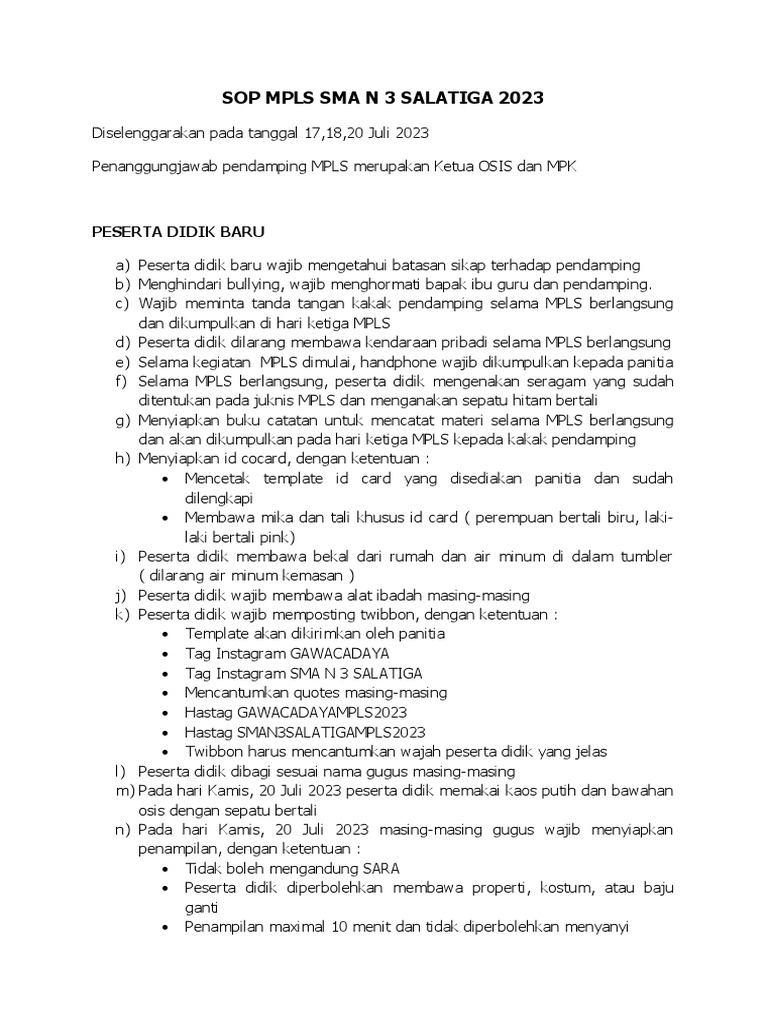 SOP MPLS SMA N 3 SALATIGA 2023

Diselenggarakan pada tanggal 17,18,20 Juli 2023

Penanggungjawab pendamping MPLS merupakan Ketua OSIS dan MPK

PESERTA DIDIK BARU

a) Peserta didik baru wajib mengetahui batasan sikap terhadap pendamping
b) Menghindari bullying, wajib menghormati bapak ibu guru dan pendamping.
c) Wajib meminta tanda tangan kakak pendamping selama MPLS berlangsung dan dikumpulkan di hari ketiga MPLS
d) Peserta didik dilarang membawa kendaraan pribadi selama MPLS berlangsung
e) Selama kegiatan MPLS dimulai, handphone wajib dikumpulkan kepada panitia
f) Selama MPLS berlangsung, peserta didik mengenakan seragam yang sudah ditentukan pada juknis MPLS dan menganakan sepatu hitam bertali
g) Menyiapkan buku catatan untuk mencatat materi selama MPLS berlangsung dan akan dikumpulkan pada hari ketiga MPLS kepada kakak pendamping
h) Menyiapkan id cocard, dengan ketentuan :
• Mencetak template id card yang disediakan panitia dan sudah dilengkapi
• Membawa mika dan tali khusus id card ( perempuan bertali biru, laki-laki bertali pink)
i) Peserta didik membawa bekal dari rumah dan air minum di dalam tumbler ( dilarang air minum kemasan )
j) Peserta didik wajib membawa alat ibadah masing-masing
k) Peserta didik wajib memposting twibbon, dengan ketentuan :
• Template akan dikirimkan oleh panitia
• Tag Instagram GAWACADAYA
• Tag Instagram SMA N 3 SALATIGA
• Mencantumkan quotes masing-masing
• Hastag GAWACADAYAMPLS2023
• Hastag SMAN3SALATIGAMPLS2023
• Twibbon harus mencantumkan wajah peserta didik yang jelas
l) Peserta didik dibagi sesuai nama gugus masing-masing
m) Pada hari Kamis, 20 Juli 2023 peserta didik memakai kaos putih dan bawahan osis dengan sepatu bertali
n) Pada hari Kamis, 20 Juli 2023 masing-masing gugus wajib menyiapkan penampilan, dengan ketentuan :
• Tidak boleh mengandung SARA
• Peserta didik diperbolehkan membawa properti, kostum, atau baju ganti
• Penampilan maximal 10 menit dan tidak diperbolehkan menyanyi